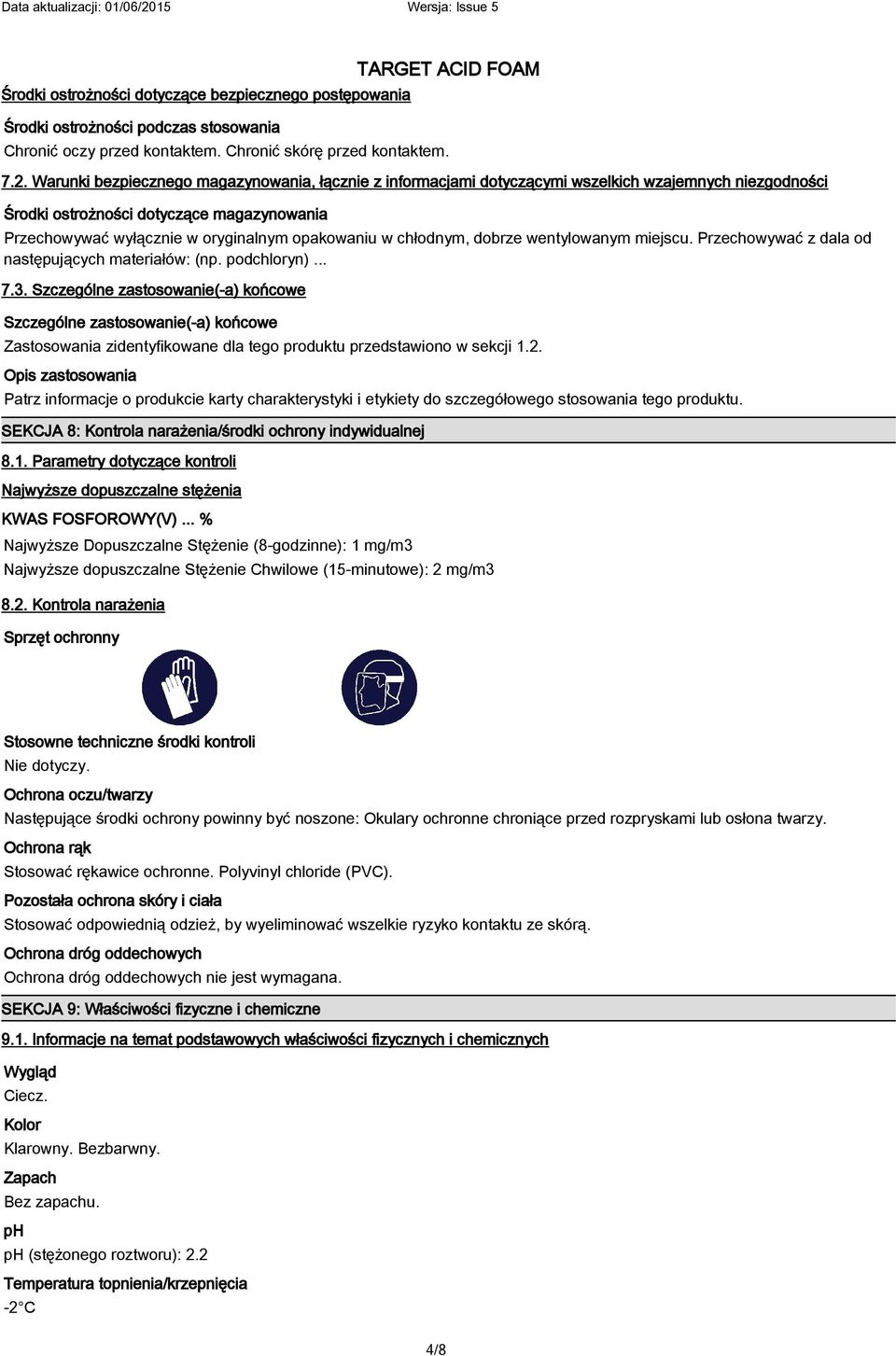 Data aktualizacji: 01/06/2015 Wersja: Issue 5

TARGET ACID FOAM

Środki ostrożności dotyczące bezpiecznego postępowania

Środki ostrożności podczas stosowania
Chronić oczy przed kontaktem. Chronić skórę przed kontaktem.

7.2. Warunki bezpiecznego magazynowania, łącznie z informacjami dotyczącymi wszelkich wzajemnych niezgodności

Środki ostrożności dotyczące magazynowania
Przechowywać wyłącznie w oryginalnym opakowaniu w chłodnym, dobrze wentylowanym miejscu. Przechowywać z dala od następujących materiałów: (np. podchloryn) ...

7.3. Szczególne zastosowanie(-a) końcowe

Szczególne zastosowanie(-a) końcowe
Zastosowania zidentyfikowane dla tego produktu przedstawiono w sekcji 1.2.

Opis zastosowania
Patrz informacje o produkcie karty charakterystyki i etykiety do szczegółowego stosowania tego produktu.

SEKCJA 8: Kontrola narażenia/środki ochrony indywidualnej

8.1. Parametry dotyczące kontroli

Najwyższe dopuszczalne stężenia

KWAS FOSFOROWY(V) ... %
Najwyższe Dopuszczalne Stężenie (8-godzinne): 1 mg/m3
Najwyższe dopuszczalne Stężenie Chwilowe (15-minutowe): 2 mg/m3

8.2. Kontrola narażenia

Sprzęt ochronny

Stosowne techniczne środki kontroli
Nie dotyczy.

Ochrona oczu/twarzy
Następujące środki ochrony powinny być noszone: Okulary ochronne chroniące przed rozpryskami lub osłona twarzy.

Ochrona rąk
Stosować rękawice ochronne. Polyvinyl chloride (PVC).

Pozostała ochrona skóry i ciała
Stosować odpowiednią odzież, by wyeliminować wszelkie ryzyko kontaktu ze skórą.

Ochrona dróg oddechowych
Ochrona dróg oddechowych nie jest wymagana.

SEKCJA 9: Właściwości fizyczne i chemiczne

9.1. Informacje na temat podstawowych właściwości fizycznych i chemicznych

Wygląd
Ciecz.

Kolor
Klarowny. Bezbarwny.

Zapach
Bez zapachu.

pH
pH (stężonego roztworu): 2.2

Temperatura topnienia/krzepnięcia
-2°C

4/8